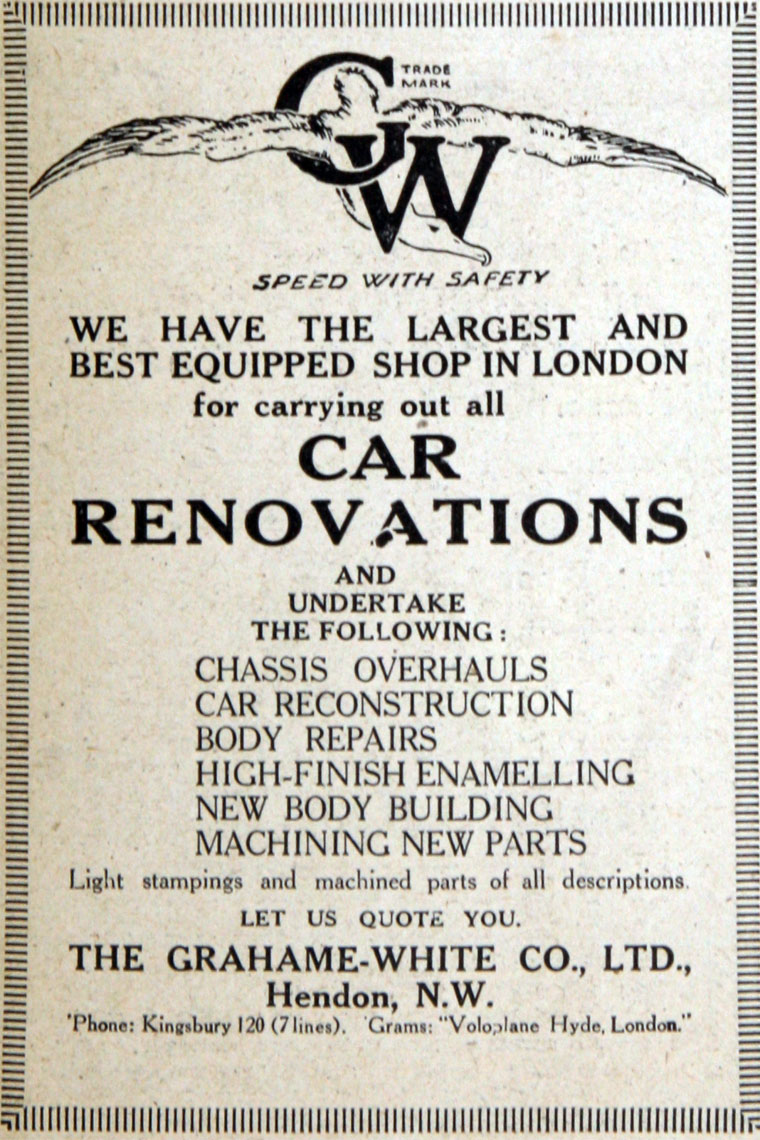 GW
TRADE MARK

SPEED WITH SAFETY

WE HAVE THE LARGEST AND BEST EQUIPPED SHOP IN LONDON for carrying out all

CAR RENOVATIONS

AND UNDERTAKE THE FOLLOWING:

CHASSIS OVERHAULS
CAR RECONSTRUCTION
BODY REPAIRS
HIGH-FINISH ENAMELLING
NEW BODY BUILDING
MACHINING NEW PARTS

Light stampings and machined parts of all descriptions.

LET US QUOTE YOU.

THE GRAHAME-WHITE CO., LTD., Hendon, N.W.

'Phone: Kingsbury 120 (7 lines). 'Grams: "Voloplane Hyde, London."